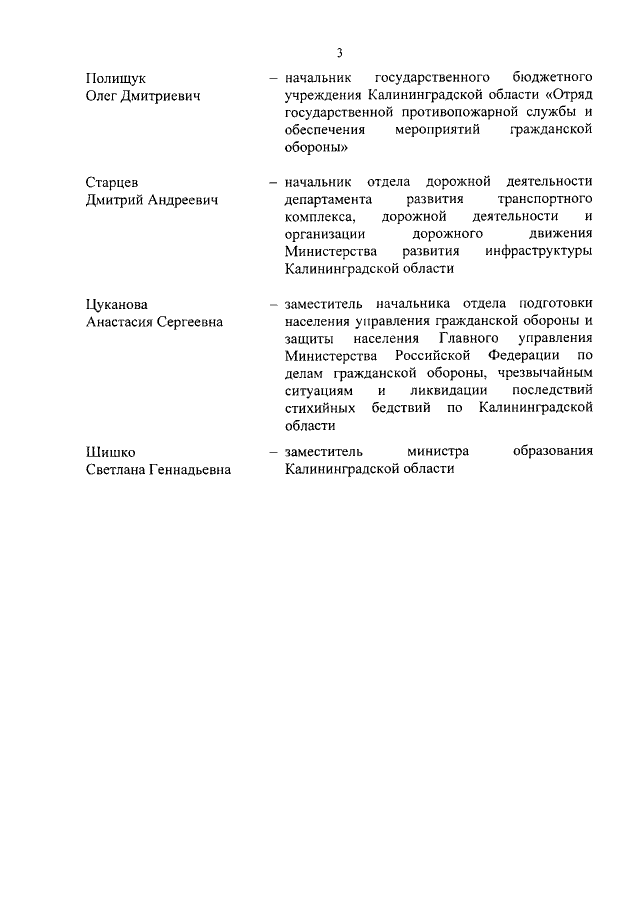 3

Полищук
Олег Дмитриевич

– начальник государственного бюджетного учреждения Калининградской области «Отряд государственной противопожарной службы и обеспечения мероприятий гражданской обороны»

Старцев
Дмитрий Андреевич

– начальник отдела дорожной деятельности департамента развития транспортного комплекса, дорожной деятельности и организации дорожного движения Министерства развития инфраструктуры Калининградской области

Цуканова
Анастасия Сергеевна

– заместитель начальника отдела подготовки населения управления гражданской обороны и защиты населения Главного управления Министерства Российской Федерации по делам гражданской обороны, чрезвычайным ситуациям и ликвидации последствий стихийных бедствий по Калининградской области

Шишко
Светлана Геннадьевна

– заместитель министра образования Калининградской области